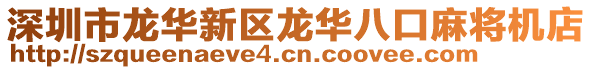 深圳市龙华新区龙华八口麻将机店
http://szqueenaeve4.cn.coovee.com